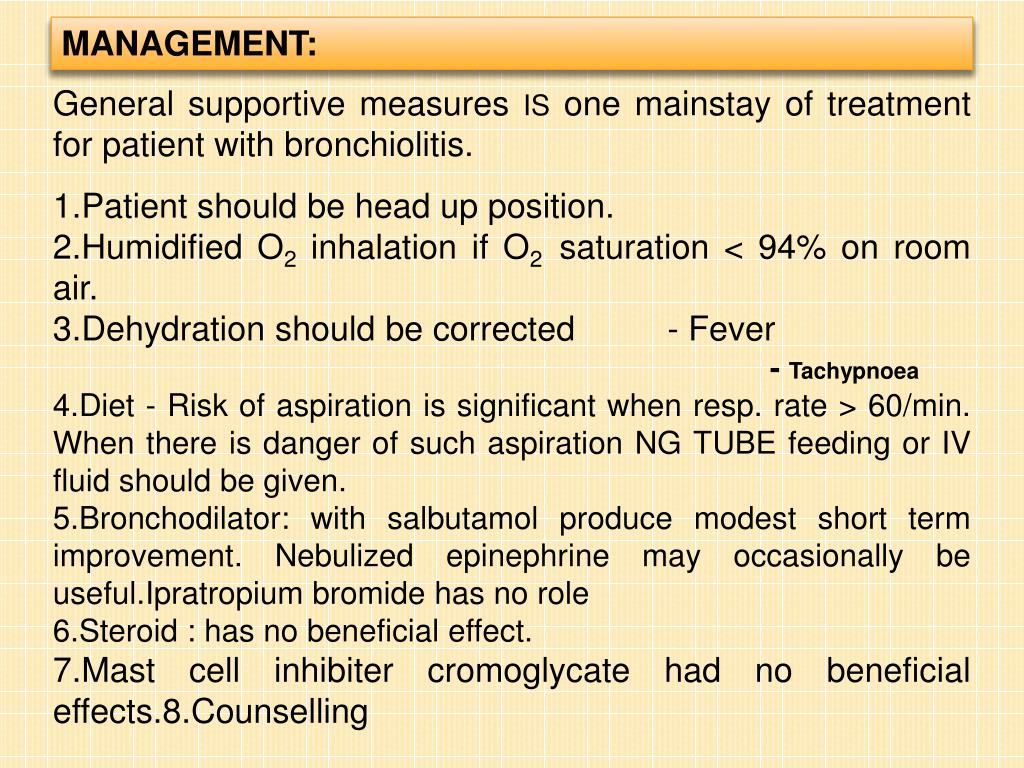 MANAGEMENT:

General supportive measures IS one mainstay of treatment for patient with bronchiolitis.

1.Patient should be head up position.
2.Humidified $O_2$ inhalation if $O_2$ saturation < 94% on room air.
3.Dehydration should be corrected - Fever
- Tachypnoea
4.Diet - Risk of aspiration is significant when resp. rate > 60/min. When there is danger of such aspiration NG TUBE feeding or IV fluid should be given.
5.Bronchodilator: with salbutamol produce modest short term improvement. Nebulized epinephrine may occasionally be useful.Ipratropium bromide has no role
6.Steroid : has no beneficial effect.
7.Mast cell inhibiter cromoglycate had no beneficial effects.8.Counselling